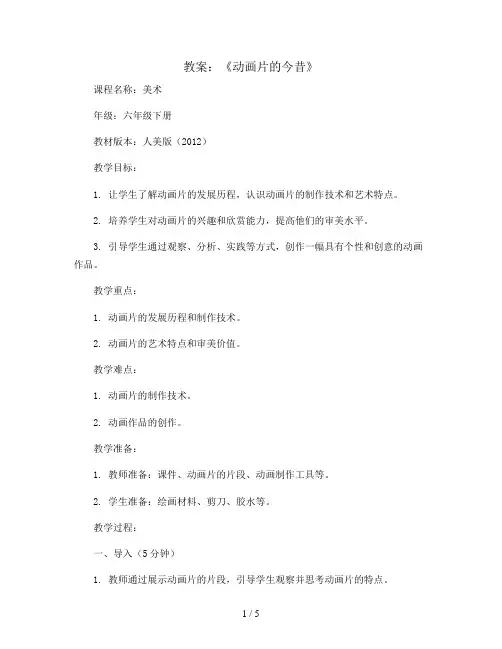 教案：《动画片的今昔》

课程名称：美术

年级：六年级下册

教材版本：人美版（2012）

教学目标：

1. 让学生了解动画片的发展历程，认识动画片的制作技术和艺术特点。

2. 培养学生对动画片的兴趣和欣赏能力，提高他们的审美水平。

3. 引导学生通过观察、分析、实践等方式，创作一幅具有个性和创意的动画作品。

教学重点：

1. 动画片的发展历程和制作技术。

2. 动画片的艺术特点和审美价值。

教学难点：

1. 动画片的制作技术。

2. 动画作品的创作。

教学准备：

1. 教师准备：课件、动画片的片段、动画制作工具等。

2. 学生准备：绘画材料、剪刀、胶水等。

教学过程：

一、导入（5分钟）

1. 教师通过展示动画片的片段，引导学生观察并思考动画片的特点。

1 / 5